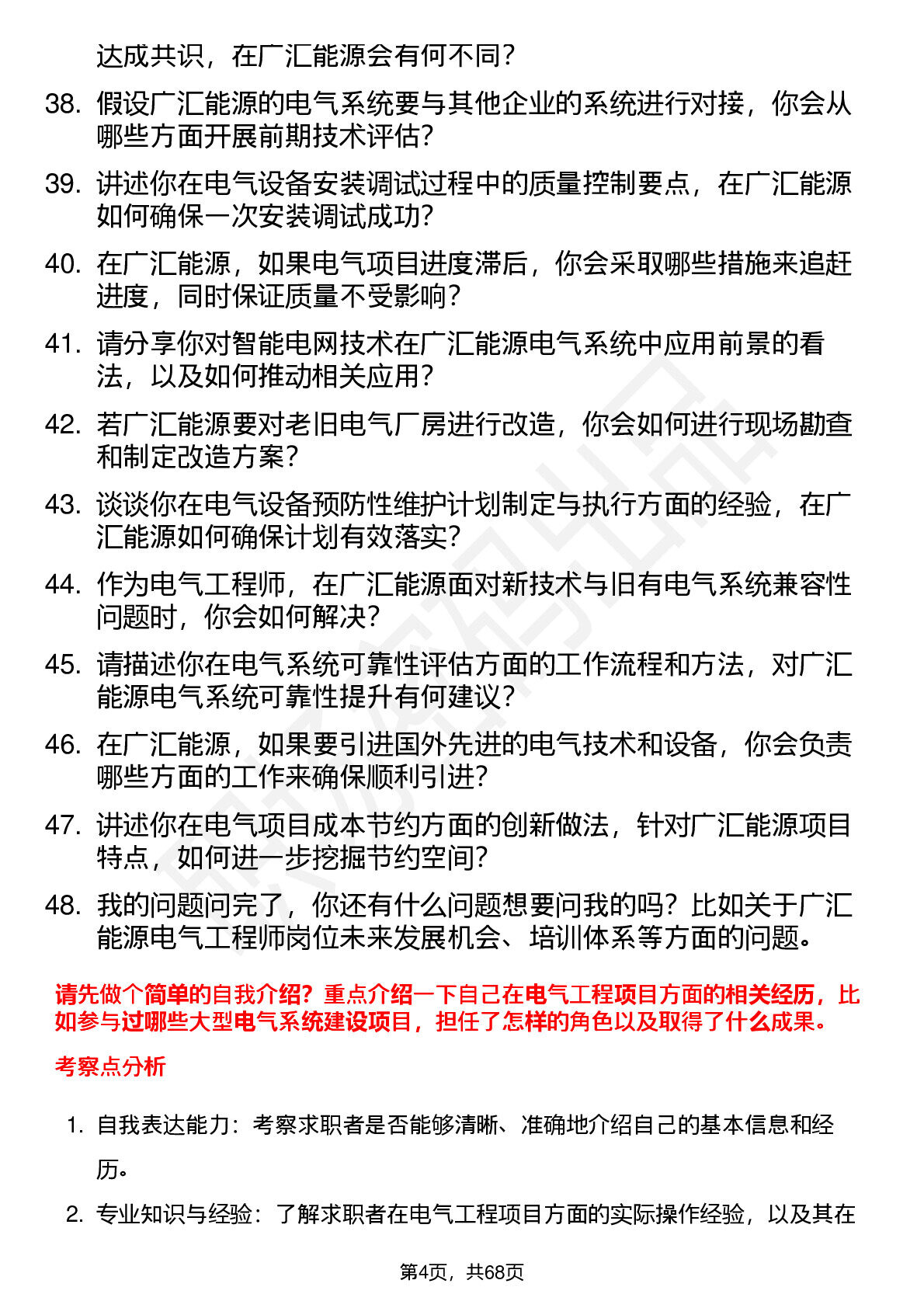 达成共识，在广汇能源会有何不同？

38. 假设广汇能源的电气系统要与其他企业的系统进行对接，你会从哪些方面开展前期技术评估？

39. 讲述你在电气设备安装调试过程中的质量控制要点，在广汇能源如何确保一次安装调试成功？

40. 在广汇能源，如果电气项目进度滞后，你会采取哪些措施来追赶进度，同时保证质量不受影响？

41. 请分享你对智能电网技术在广汇能源电气系统中应用前景的看法，以及如何推动相关应用？

42. 若广汇能源要对老旧电气厂房进行改造，你会如何进行现场勘查和制定改造方案？

43. 谈谈你在电气设备预防性维护计划制定与执行方面的经验，在广汇能源如何确保计划有效落实？

44. 作为电气工程师，在广汇能源面对新技术与旧有电气系统兼容性问题时，你会如何解决？

45. 请描述你在电气系统可靠性评估方面的工作流程和方法，对广汇能源电气系统可靠性提升有何建议？

46. 在广汇能源，如果要引进国外先进的电气技术和设备，你会负责哪些方面的工作来确保顺利引进？

47. 讲述你在电气项目成本节约方面的创新做法，针对广汇能源项目特点，如何进一步挖掘节约空间？

48. 我的问题问完了，你还有什么问题想要问我的吗？比如关于广汇能源电气工程师岗位未来发展机会、培训体系等方面的问题。

请先做个简单的自我介绍？重点介绍一下自己在电气工程项目方面的相关经历，比如参与过哪些大型电气系统建设项目，担任了怎样的角色以及取得了什么成果。

考察点分析

1. 自我表达能力：考察求职者是否能够清晰、准确地介绍自己的基本信息和经历。

2. 专业知识与经验：了解求职者在电气工程项目方面的实际操作经验，以及其在

第4页，共68页